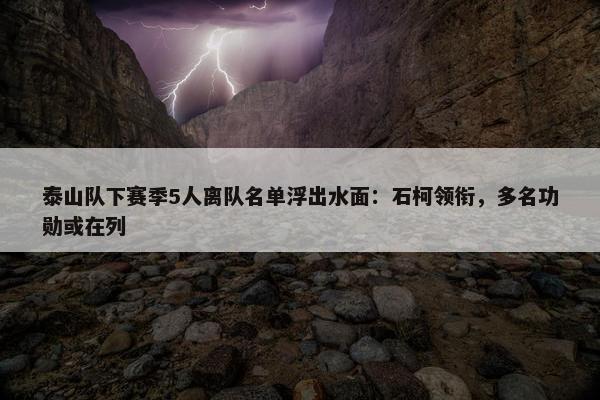 泰山队下赛季5人离队名单浮出水面：石柯领衔，多名功勋或在列